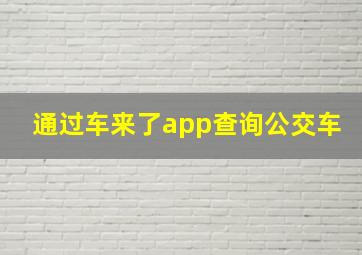 通过车来了app查询公交车